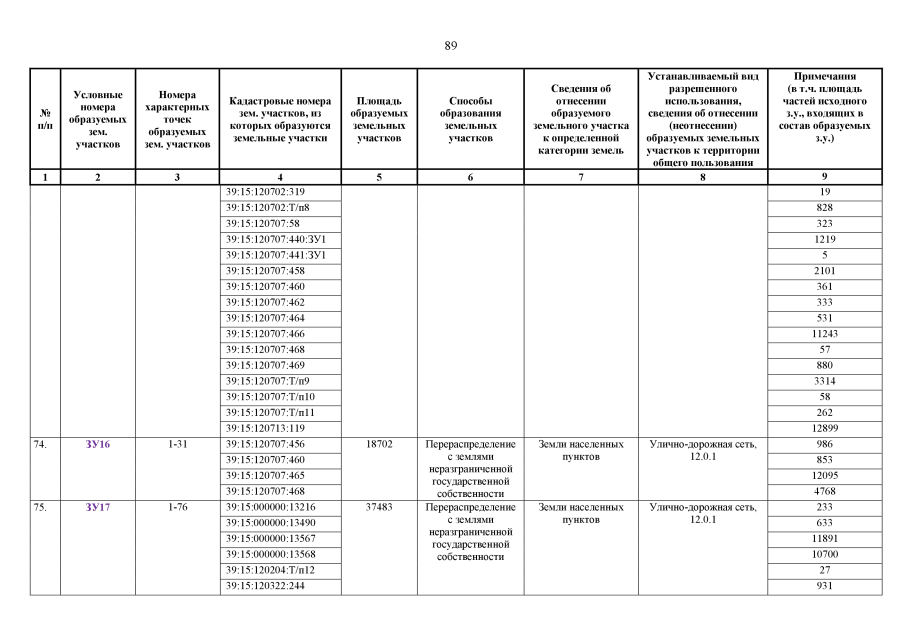 89

| № п/п | Условные номера образуемых зем. участков | Номера характерных точек образуемых зем. участков | Кадастровые номера зем. участков, из которых образуются земельные участки | Площадь образуемых земельных участков | Способы образования земельных участков | Сведения об отнесении образуемого земельного участка к определенной категории земель | Устанавливаемый вид разрешенного использования, сведения об отнесении (неотнесении) образуемых земельных участков к территории общего пользования | Примечания (в т.ч. площадь частей исходного з.у., входящих в состав образуемых з.у.) |
|---|---|---|---|---|---|---|---|---|
| 1 | 2 | 3 | 4 | 5 | 6 | 7 | 8 | 9 |
| | | | 39:15:120702:319 | | | | | 19 |
| | | | 39:15:120702:Т/п8 | | | | | 828 |
| | | | 39:15:120707:58 | | | | | 323 |
| | | | 39:15:120707:440:ЗУ1 | | | | | 1219 |
| | | | 39:15:120707:441:ЗУ1 | | | | | 5 |
| | | | 39:15:120707:458 | | | | | 2101 |
| | | | 39:15:120707:460 | | | | | 361 |
| | | | 39:15:120707:462 | | | | | 333 |
| | | | 39:15:120707:464 | | | | | 531 |
| | | | 39:15:120707:466 | | | | | 11243 |
| | | | 39:15:120707:468 | | | | | 57 |
| | | | 39:15:120707:469 | | | | | 880 |
| | | | 39:15:120707:Т/п9 | | | | | 3314 |
| | | | 39:15:120707:Т/п10 | | | | | 58 |
| | | | 39:15:120707:Т/п11 | | | | | 262 |
| | | | 39:15:120713:119 | | | | | 12899 |
| 74. | ЗУ16 | 1-31 | 39:15:120707:456 | 18702 | Перераспределение с землями неразграниченной государственной собственности | Земли населенных пунктов | Улично-дорожная сеть, 12.0.1 | 986 |
| | | | 39:15:120707:460 | | | | | 853 |
| | | | 39:15:120707:465 | | | | | 12095 |
| | | | 39:15:120707:468 | | | | | 4768 |
| 75. | ЗУ17 | 1-76 | 39:15:000000:13216 | 37483 | Перераспределение с землями неразграниченной государственной собственности | Земли населенных пунктов | Улично-дорожная сеть, 12.0.1 | 233 |
| | | | 39:15:000000:13490 | | | | | 633 |
| | | | 39:15:000000:13567 | | | | | 11891 |
| | | | 39:15:000000:13568 | | | | | 10700 |
| | | | 39:15:120204:Т/п12 | | | | | 27 |
| | | | 39:15:120322:244 | | | | | 931 |